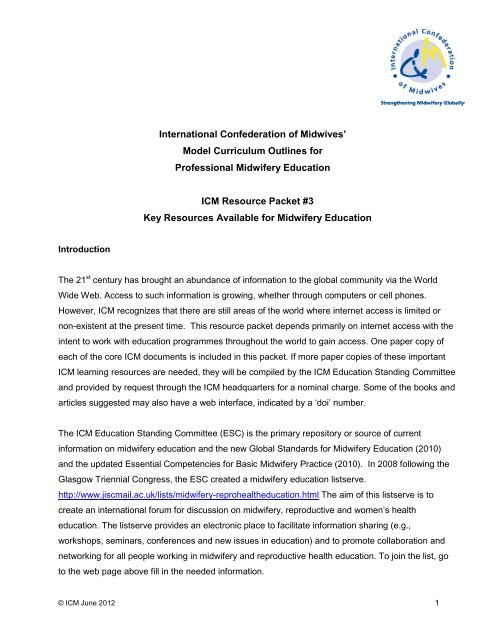 International Confederation of Midwives
Strengthening Midwifery Globally

International Confederation of Midwives'
Model Curriculum Outlines for
Professional Midwifery Education

ICM Resource Packet #3
Key Resources Available for Midwifery Education

Introduction

The 21$^{st}$ century has brought an abundance of information to the global community via the World Wide Web. Access to such information is growing, whether through computers or cell phones. However, ICM recognizes that there are still areas of the world where internet access is limited or non-existent at the present time. This resource packet depends primarily on internet access with the intent to work with education programmes throughout the world to gain access. One paper copy of each of the core ICM documents is included in this packet. If more paper copies of these important ICM learning resources are needed, they will be compiled by the ICM Education Standing Committee and provided by request through the ICM headquarters for a nominal charge. Some of the books and articles suggested may also have a web interface, indicated by a 'doi' number.

The ICM Education Standing Committee (ESC) is the primary repository or source of current information on midwifery education and the new Global Standards for Midwifery Education (2010) and the updated Essential Competencies for Basic Midwifery Practice (2010). In 2008 following the Glasgow Triennial Congress, the ESC created a midwifery education listserve. http://www.jiscmail.ac.uk/lists/midwifery-reprohealtheducation.html The aim of this listserve is to create an international forum for discussion on midwifery, reproductive and women's health education. The listserve provides an electronic place to facilitate information sharing (e.g., workshops, seminars, conferences and new issues in education) and to promote collaboration and networking for all people working in midwifery and reproductive health education. To join the list, go to the web page above fill in the needed information.

© ICM June 2012 1